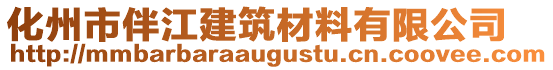 化州市伴江建筑材料有限公司
http://mmbarbaraaugustu.cn.coovee.com